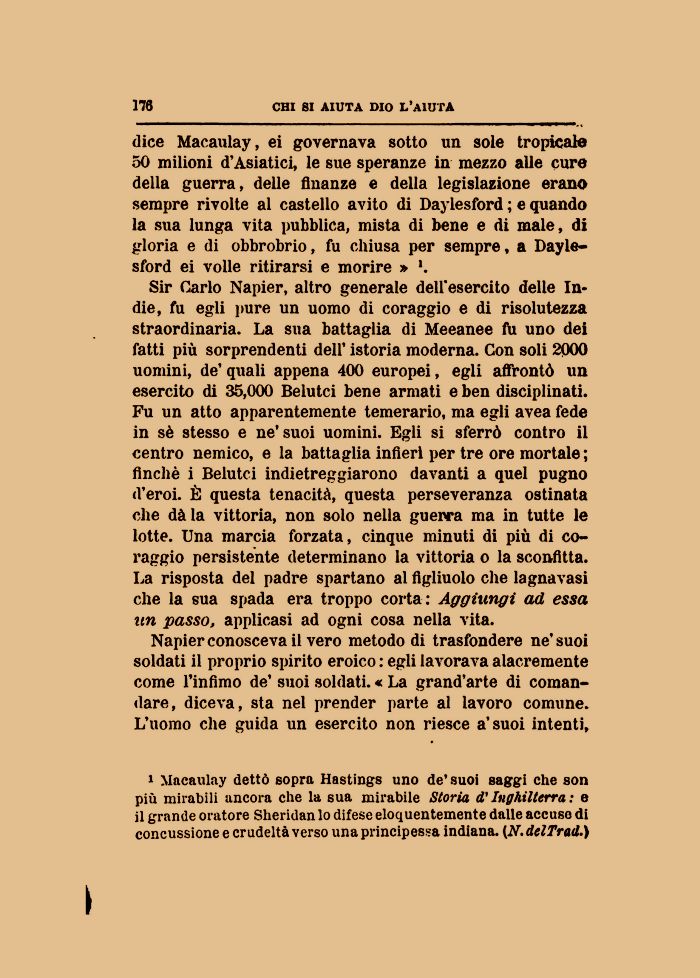 176 CHI SI AIUTA DIO L'AIUTA

dice Macaulay, ei governava sotto un sole tropicale 50 milioni d'Asiatici, le sue speranze in mezzo alle cure della guerra, delle finanze e della legislazione erano sempre rivolte al castello avito di Daylesford; e quando la sua lunga vita pubblica, mista di bene e di male, di gloria e di obbrobrio, fu chiusa per sempre, a Daylesford ei volle ritirarsi e morire » $^1$.

Sir Carlo Napier, altro generale dell'esercito delle Indie, fu egli pure un uomo di coraggio e di risolutezza straordinaria. La sua battaglia di Meeanee fu uno dei fatti più sorprendenti dell' istoria moderna. Con soli 2000 uomini, de' quali appena 400 europei, egli affrontò un esercito di 35,000 Belutci bene armati e ben disciplinati. Fu un atto apparentemente temerario, ma egli avea fede in sè stesso e ne' suoi uomini. Egli si sferrò contro il centro nemico, e la battaglia infierì per tre ore mortale; finchè i Belutci indietreggiarono davanti a quel pugno d'eroi. È questa tenacità, questa perseveranza ostinata che dà la vittoria, non solo nella guerra ma in tutte le lotte. Una marcia forzata, cinque minuti di più di coraggio persistente determinano la vittoria o la sconfitta. La risposta del padre spartano al figliuolo che lagnavasi che la sua spada era troppo corta: Aggiungi ad essa un passo, applicasi ad ogni cosa nella vita.

Napier conosceva il vero metodo di trasfondere ne' suoi soldati il proprio spirito eroico: egli lavorava alacremente come l'infimo de' suoi soldati. « La grand'arte di comandare, diceva, sta nel prender parte al lavoro comune. L'uomo che guida un esercito non riesce a' suoi intenti,

$^1$ Macaulay dettò sopra Hastings uno de' suoi saggi che son più mirabili ancora che la sua mirabile Storia d' Inghilterra: e il grande oratore Sheridan lo difese eloquentemente dalle accuse di concussione e crudeltà verso una principessa indiana. (N. del Trad.)